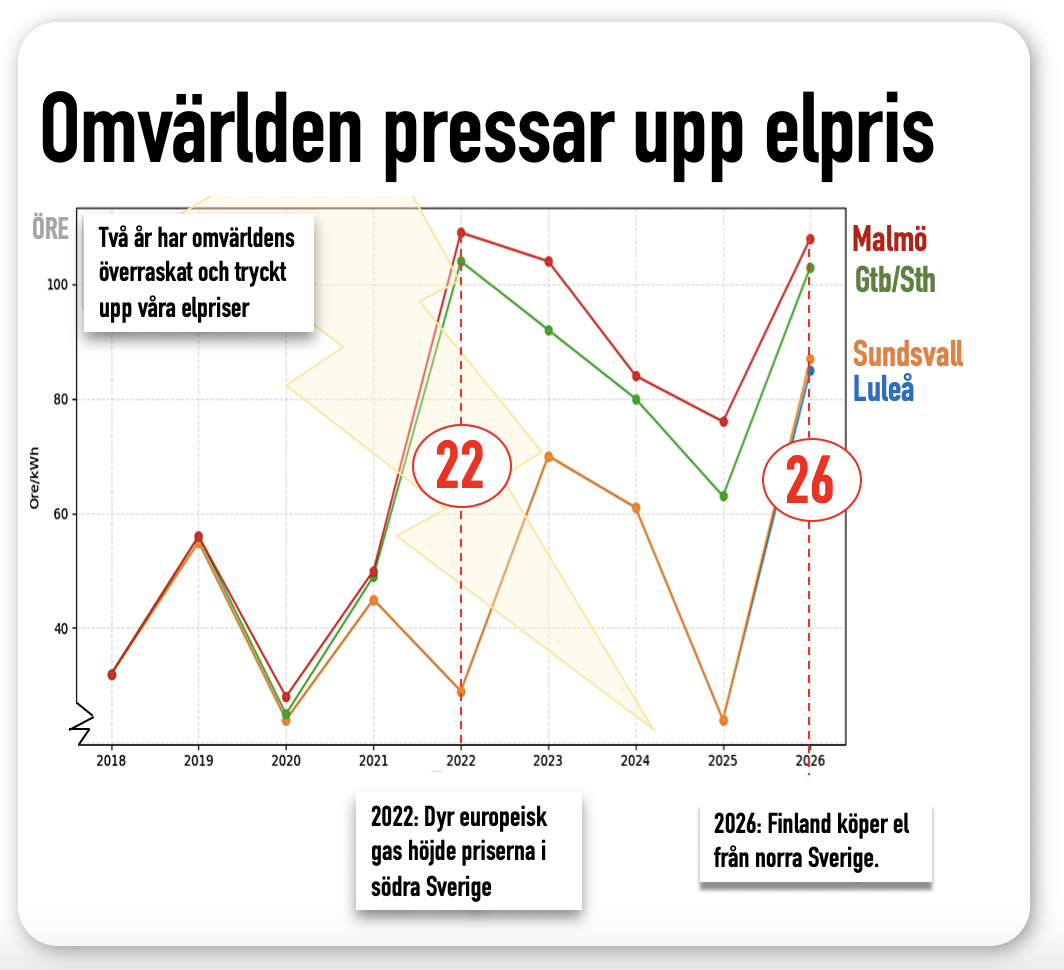 Omvärlden pressar upp elpris

ÖRE

Två år har omvärldens överraskat och tryckt upp våra elpriser

Malmö
Gtb/Sth
Sundsvall
Luleå

Ore/kWh

100
80
60
40

22
26

2018 2019 2020 2021 2022 2023 2024 2025 2026

2022: Dyr europeisk gas höjde priserna i södra Sverige

2026: Finland köper el från norra Sverige.